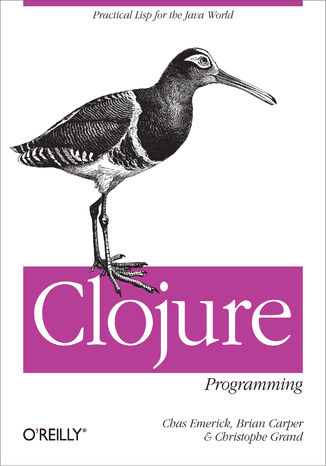 Practical Lisp for the Java World

Clojure

Programming

O'REILLY®

Chas Emerick, Brian Carper
& Christophe Grand